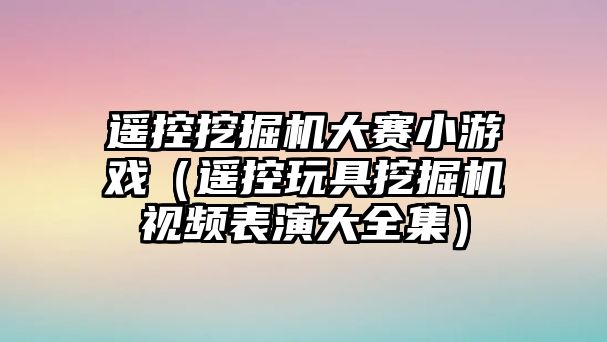 遥控挖掘机大赛小游戏（遥控玩具挖掘机视频表演大全集）